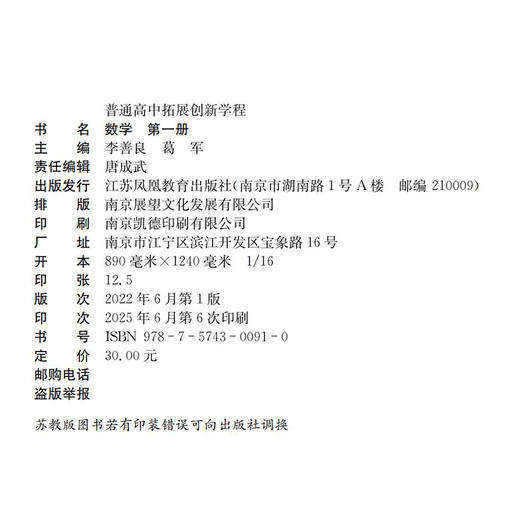 普通高中拓展创新学程

书　　名　数学　第一册

主　　编　李善良　葛　军

责任编辑　唐成武

出版发行　江苏凤凰教育出版社（南京市湖南路 1 号 A 楼　邮编 210009）

排　　版　南京展望文化发展有限公司

印　　刷　南京凯德印刷有限公司

厂　　址　南京市江宁区滨江开发区宝象路 16 号

开　　本　890 毫米×1240 毫米　1/16

印　　张　12.5

版　　次　2022 年 6 月第 1 版

印　　次　2025 年 6 月第 6 次印刷

书　　号　ISBN 978－7－5743－0091－0

定　　价　30.00 元

邮购电话

盗版举报

苏教版图书若有印装错误可向出版社调换